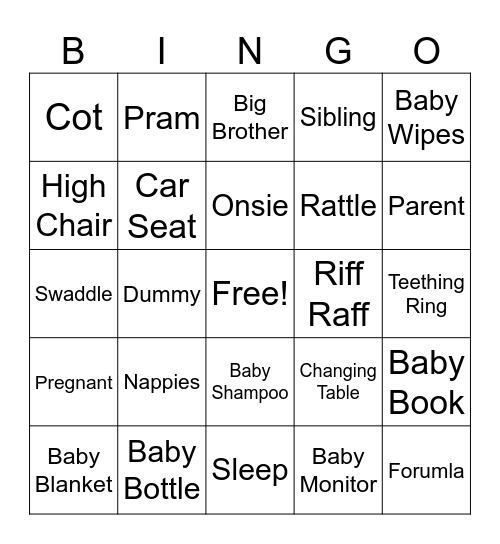 | B | I | N | G | O |
|---|---|---|---|---|
| Cot | Pram | Big Brother | Sibling | Baby Wipes |
| High Chair | Car Seat | Onsie | Rattle | Parent |
| Swaddle | Dummy | Free! | Riff Raff | Teething Ring |
| Pregnant | Nappies | Baby Shampoo | Changing Table | Baby Book |
| Baby Blanket | Baby Bottle | Sleep | Baby Monitor | Forumla |